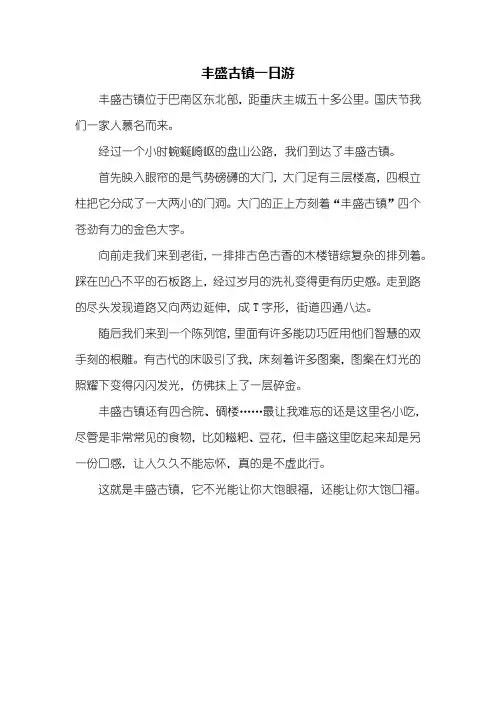 丰盛古镇一日游

丰盛古镇位于巴南区东北部，距重庆主城五十多公里。国庆节我们一家人慕名而来。

经过一个小时蜿蜒崎岖的盘山公路，我们到达了丰盛古镇。

首先映入眼帘的是气势磅礴的大门，大门足有三层楼高，四根立柱把它分成了一大两小的门洞。大门的正上方刻着“丰盛古镇”四个苍劲有力的金色大字。

向前走我们来到老街，一排排古色古香的木楼错综复杂的排列着。踩在凹凸不平的石板路上，经过岁月的洗礼变得更有历史感。走到路的尽头发现道路又向两边延伸，成T字形，街道四通八达。

随后我们来到一个陈列馆，里面有许多能功巧匠用他们智慧的双手刻的根雕。有古代的床吸引了我，床刻着许多图案，图案在灯光的照耀下变得闪闪发光，仿佛抹上了一层碎金。

丰盛古镇还有四合院、碉楼……最让我难忘的还是这里名小吃，尽管是非常常见的食物，比如糍粑、豆花，但丰盛这里吃起来却是另一份口感，让人久久不能忘怀，真的是不虚此行。

这就是丰盛古镇，它不光能让你大饱眼福，还能让你大饱口福。